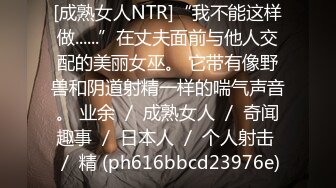 [成熟女人NTR] “我不能这样做……” 在丈夫面前与他人交配的美丽女巫。 它带有像野兽和阴道射精一样的喘气声音。 业余 / 成熟女人 / 奇闻趣事 / 日本人 / 个人射击 / 精 (ph616bbcd23976e)